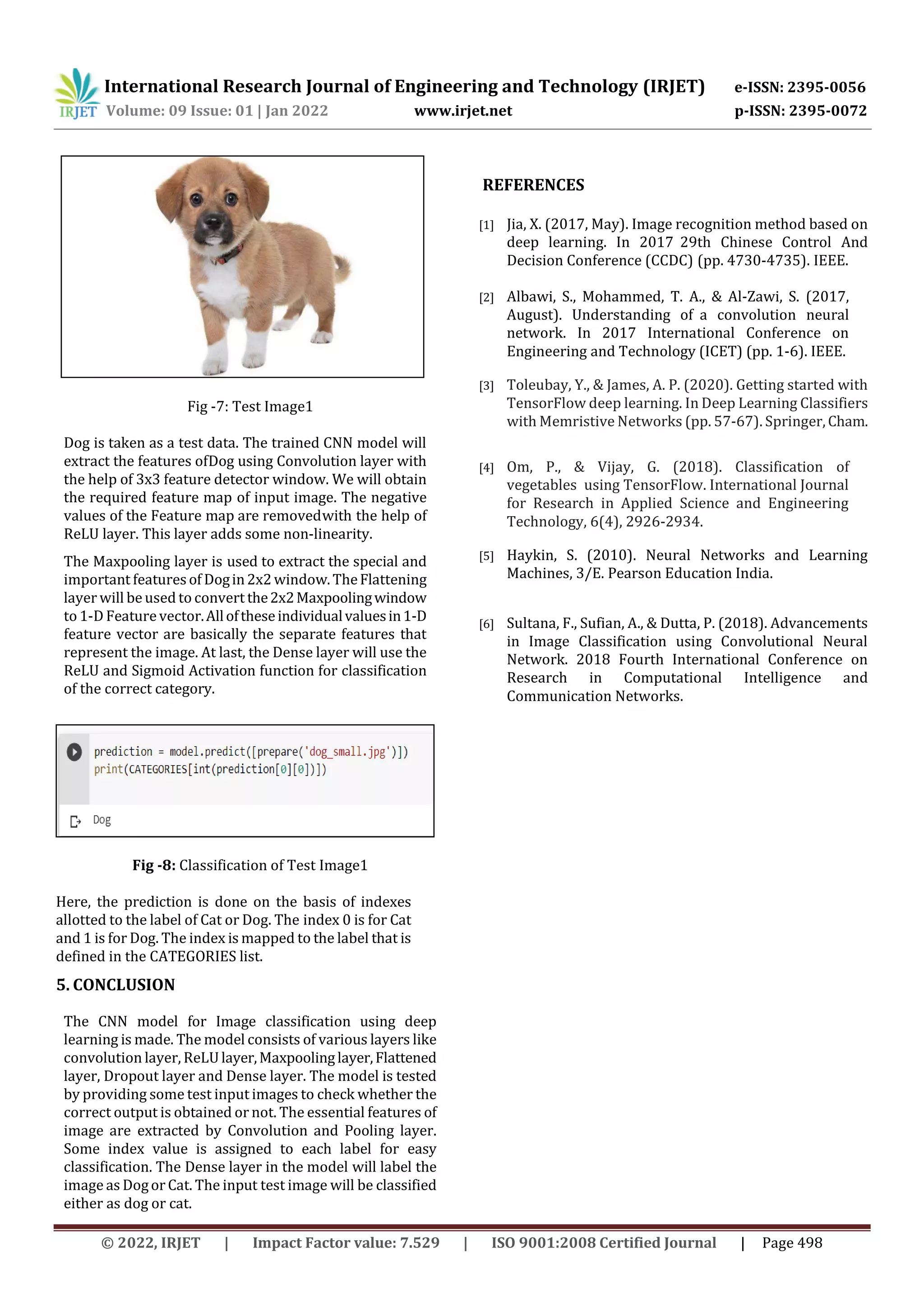 IRJET International Research Journal of Engineering and Technology (IRJET) e-ISSN: 2395-0056
Volume: 09 Issue: 01 | Jan 2022 www.irjet.net p-ISSN: 2395-0072

Fig -7: Test Image1

Dog is taken as a test data. The trained CNN model will extract the features ofDog using Convolution layer with the help of 3x3 feature detector window. We will obtain the required feature map of input image. The negative values of the Feature map are removedwith the help of ReLU layer. This layer adds some non-linearity.

The Maxpooling layer is used to extract the special and important features of Dog in 2x2 window. The Flattening layer will be used to convert the 2x2 Maxpooling window to 1-D Feature vector. All of these individual values in 1-D feature vector are basically the separate features that represent the image. At last, the Dense layer will use the ReLU and Sigmoid Activation function for classification of the correct category.

prediction = model.predict([prepare('dog_small.jpg')])
print(CATEGORIES[int(prediction[0][0])])

Dog

Fig -8: Classification of Test Image1

Here, the prediction is done on the basis of indexes allotted to the label of Cat or Dog. The index 0 is for Cat and 1 is for Dog. The index is mapped to the label that is defined in the CATEGORIES list.

5. CONCLUSION

The CNN model for Image classification using deep learning is made. The model consists of various layers like convolution layer, ReLU layer, Maxpooling layer, Flattened layer, Dropout layer and Dense layer. The model is tested by providing some test input images to check whether the correct output is obtained or not. The essential features of image are extracted by Convolution and Pooling layer. Some index value is assigned to each label for easy classification. The Dense layer in the model will label the image as Dog or Cat. The input test image will be classified either as dog or cat.

REFERENCES

[1] Jia, X. (2017, May). Image recognition method based on deep learning. In 2017 29th Chinese Control And Decision Conference (CCDC) (pp. 4730-4735). IEEE.

[2] Albawi, S., Mohammed, T. A., & Al-Zawi, S. (2017, August). Understanding of a convolution neural network. In 2017 International Conference on Engineering and Technology (ICET) (pp. 1-6). IEEE.

[3] Toleubay, Y., & James, A. P. (2020). Getting started with TensorFlow deep learning. In Deep Learning Classifiers with Memristive Networks (pp. 57-67). Springer, Cham.

[4] Om, P., & Vijay, G. (2018). Classification of vegetables using TensorFlow. International Journal for Research in Applied Science and Engineering Technology, 6(4), 2926-2934.

[5] Haykin, S. (2010). Neural Networks and Learning Machines, 3/E. Pearson Education India.

[6] Sultana, F., Sufian, A., & Dutta, P. (2018). Advancements in Image Classification using Convolutional Neural Network. 2018 Fourth International Conference on Research in Computational Intelligence and Communication Networks.

© 2022, IRJET | Impact Factor value: 7.529 | ISO 9001:2008 Certified Journal | Page 498